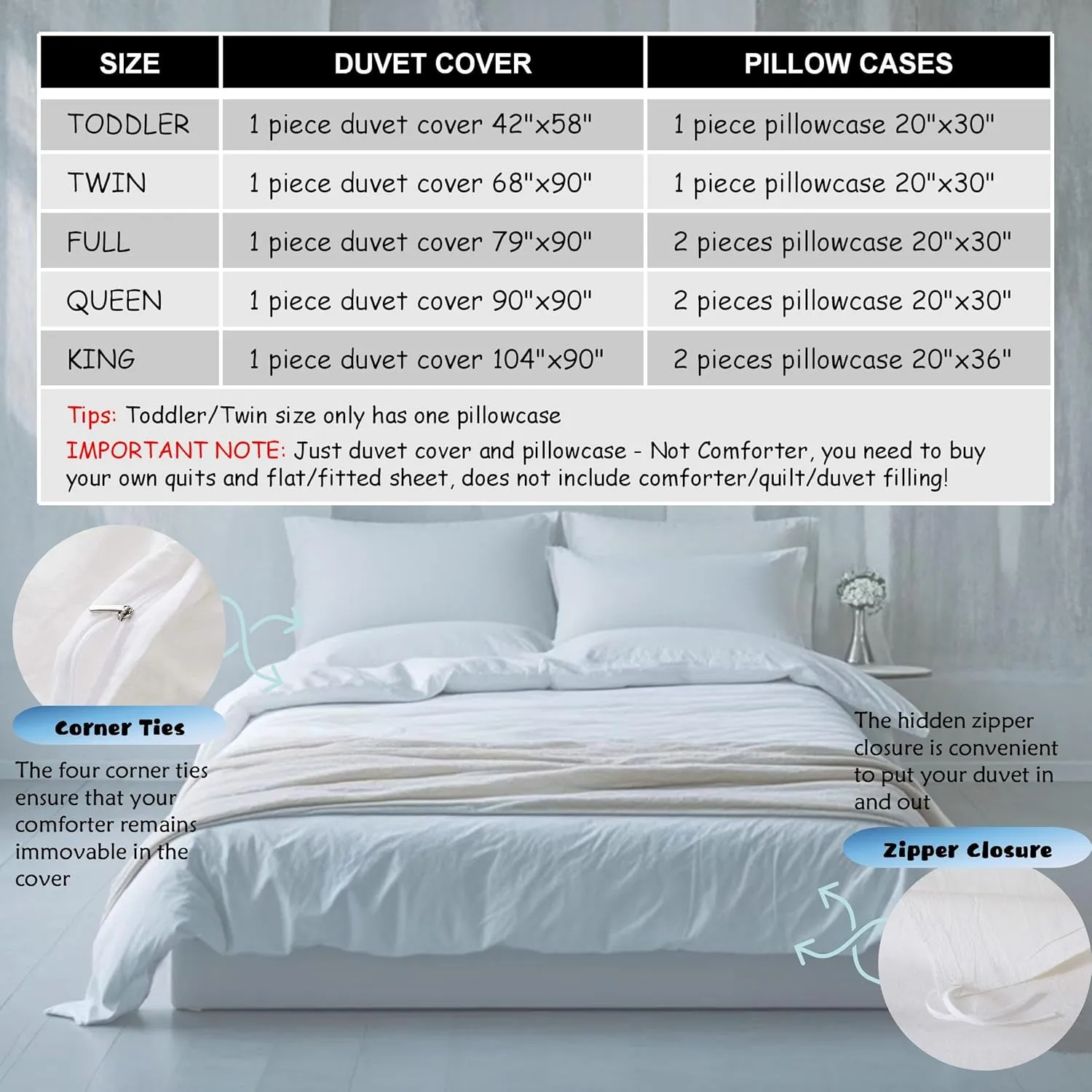 | SIZE | DUVET COVER | PILLOW CASES |
|---|---|---|
| TODDLER | 1 piece duvet cover 42"x58" | 1 piece pillowcase 20"x30" |
| TWIN | 1 piece duvet cover 68"x90" | 1 piece pillowcase 20"x30" |
| FULL | 1 piece duvet cover 79"x90" | 2 pieces pillowcase 20"x30" |
| QUEEN | 1 piece duvet cover 90"x90" | 2 pieces pillowcase 20"x30" |
| KING | 1 piece duvet cover 104"x90" | 2 pieces pillowcase 20"x36" |

Tips: Toddler/Twin size only has one pillowcase
IMPORTANT NOTE: Just duvet cover and pillowcase - Not Comforter, you need to buy your own quits and flat/fitted sheet, does not include comforter/quilt/duvet filling!

Corner Ties

The four corner ties ensure that your comforter remains immovable in the cover

The hidden zipper closure is convenient to put your duvet in and out

Zipper Closure